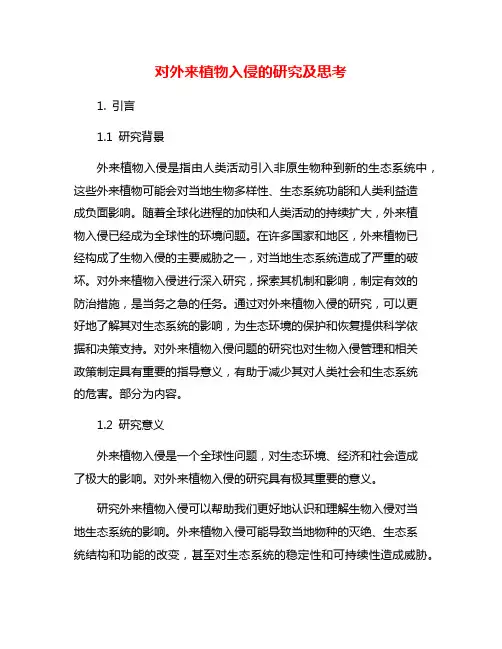 对外来植物入侵的研究及思考

1. 引言

1.1 研究背景

外来植物入侵是指由人类活动引入非原生物种到新的生态系统中，这些外来植物可能会对当地生物多样性、生态系统功能和人类利益造成负面影响。随着全球化进程的加快和人类活动的持续扩大，外来植物入侵已经成为全球性的环境问题。在许多国家和地区，外来植物已经构成了生物入侵的主要威胁之一，对当地生态系统造成了严重的破坏。对外来植物入侵进行深入研究，探索其机制和影响，制定有效的防治措施，是当务之急的任务。通过对外来植物入侵的研究，可以更好地了解其对生态系统的影响，为生态环境的保护和恢复提供科学依据和决策支持。对外来植物入侵问题的研究也对生物入侵管理和相关政策制定具有重要的指导意义，有助于减少其对人类社会和生态系统的危害。部分为内容。

1.2 研究意义

外来植物入侵是一个全球性问题，对生态环境、经济和社会造成了极大的影响。对外来植物入侵的研究具有极其重要的意义。

研究外来植物入侵可以帮助我们更好地认识和理解生物入侵对当地生态系统的影响。外来植物入侵可能导致当地物种的灭绝、生态系统结构和功能的改变，甚至对生态系统的稳定性和可持续性造成威胁。